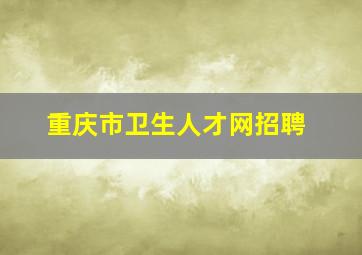 重庆市卫生人才网招聘